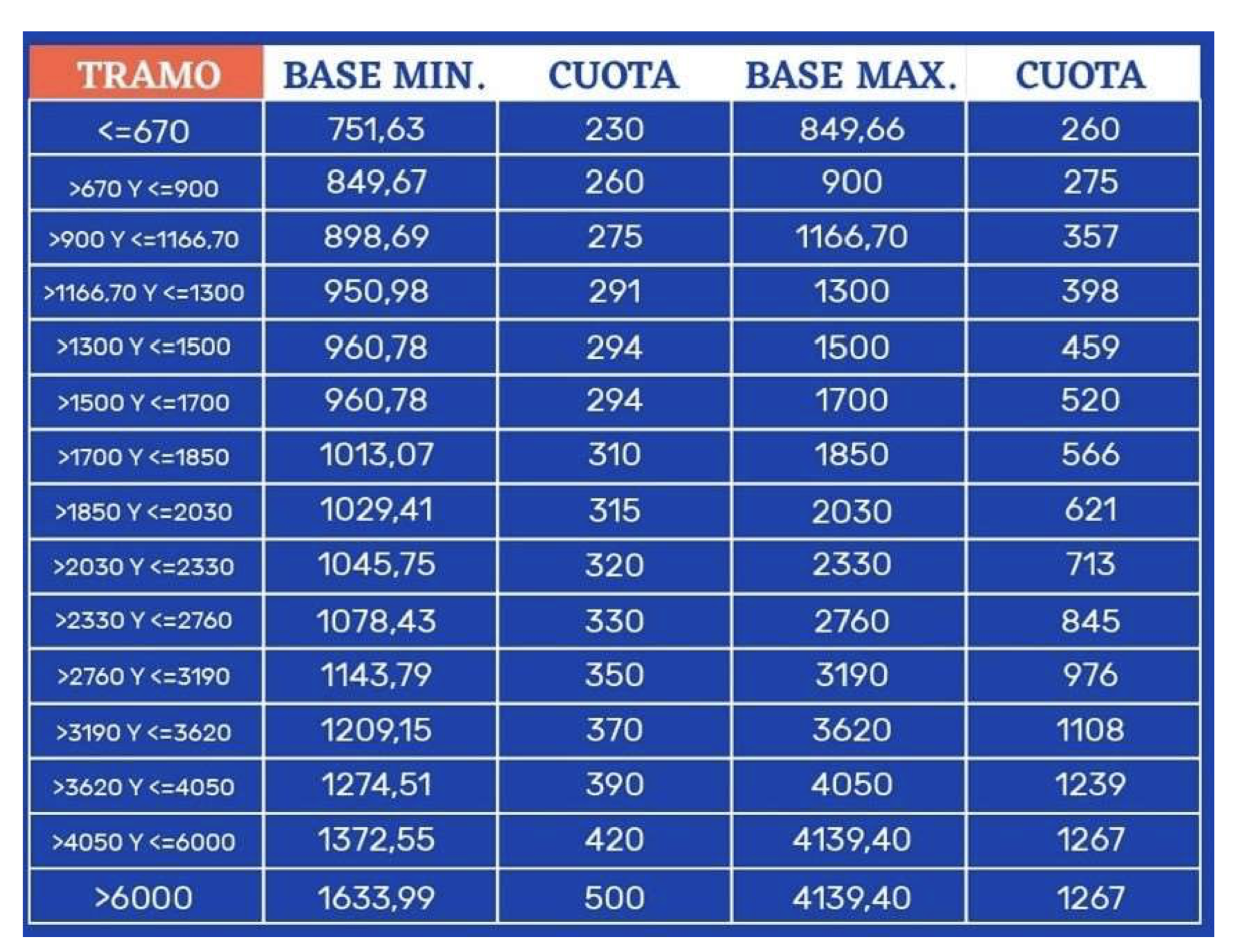 | TRAMO | BASE MIN. | CUOTA | BASE MAX. | CUOTA |
|---|---|---|---|---|
| <=670 | 751,63 | 230 | 849,66 | 260 |
| >670 Y <=900 | 849,67 | 260 | 900 | 275 |
| >900 Y <=1166,70 | 898,69 | 275 | 1166,70 | 357 |
| >1166,70 Y <=1300 | 950,98 | 291 | 1300 | 398 |
| >1300 Y <=1500 | 960,78 | 294 | 1500 | 459 |
| >1500 Y <=1700 | 960,78 | 294 | 1700 | 520 |
| >1700 Y <=1850 | 1013,07 | 310 | 1850 | 566 |
| >1850 Y <=2030 | 1029,41 | 315 | 2030 | 621 |
| >2030 Y <=2330 | 1045,75 | 320 | 2330 | 713 |
| >2330 Y <=2760 | 1078,43 | 330 | 2760 | 845 |
| >2760 Y <=3190 | 1143,79 | 350 | 3190 | 976 |
| >3190 Y <=3620 | 1209,15 | 370 | 3620 | 1108 |
| >3620 Y <=4050 | 1274,51 | 390 | 4050 | 1239 |
| >4050 Y <=6000 | 1372,55 | 420 | 4139,40 | 1267 |
| >6000 | 1633,99 | 500 | 4139,40 | 1267 |